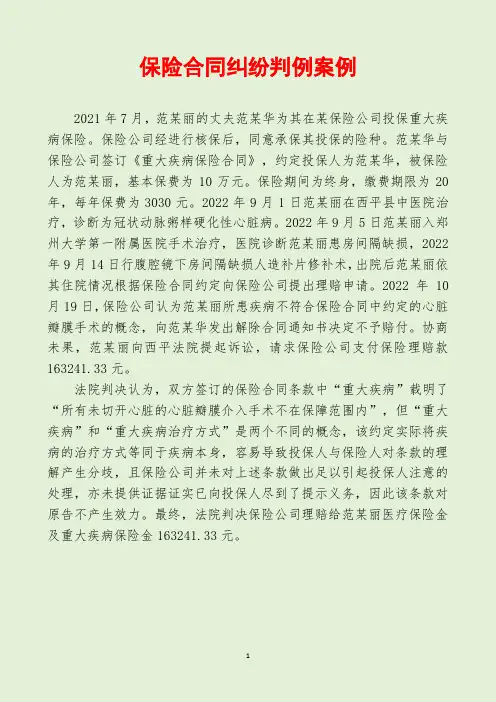 保险合同纠纷判例案例

2021 年 7 月，范某丽的丈夫范某华为其在某保险公司投保重大疾病保险。保险公司经进行核保后，同意承保其投保的险种。范某华与保险公司签订《重大疾病保险合同》，约定投保人为范某华，被保险人为范某丽，基本保费为 10 万元。保险期间为终身，缴费期限为 20 年，每年保费为 3030 元。2022 年 9 月 1 日范某丽在西平县中医院治疗，诊断为冠状动脉粥样硬化性心脏病。2022 年 9 月 5 日范某丽入郑州大学第一附属医院手术治疗，医院诊断范某丽患房间隔缺损，2022 年 9 月 14 日行腹腔镜下房间隔缺损人造补片修补术，出院后范某丽依其住院情况根据保险合同约定向保险公司提出理赔申请。2022 年 10 月 19 日，保险公司认为范某丽所患疾病不符合保险合同中约定的心脏瓣膜手术的概念，向范某华发出解除合同通知书决定不予赔付。协商未果，范某丽向西平法院提起诉讼，请求保险公司支付保险理赔款 163241.33 元。

法院判决认为，双方签订的保险合同条款中“重大疾病”载明了“所有未切开心脏的心脏瓣膜介入手术不在保障范围内”，但“重大疾病”和“重大疾病治疗方式”是两个不同的概念，该约定实际将疾病的治疗方式等同于疾病本身，容易导致投保人与保险人对条款的理解产生分歧，且保险公司并未对上述条款做出足以引起投保人注意的处理，亦未提供证据证实已向投保人尽到了提示义务，因此该条款对原告不产生效力。最终，法院判决保险公司理赔给范某丽医疗保险金及重大疾病保险金 163241.33 元。

1